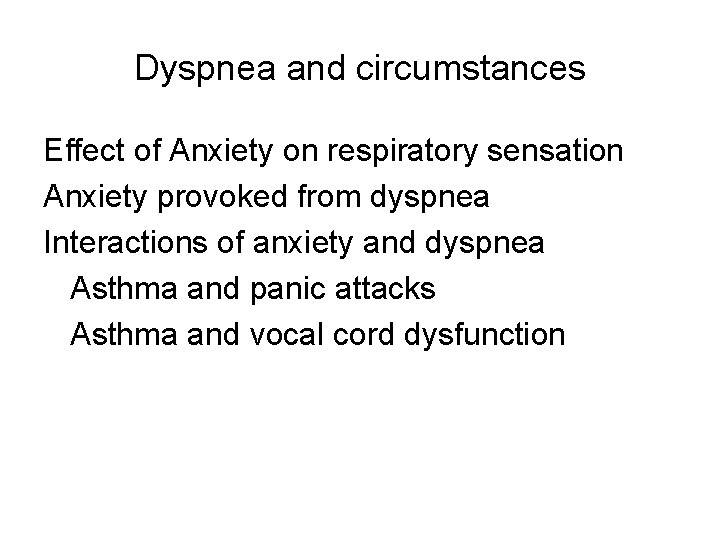 Dyspnea and circumstances

Effect of Anxiety on respiratory sensation

Anxiety provoked from dyspnea

Interactions of anxiety and dyspnea

Asthma and panic attacks

Asthma and vocal cord dysfunction